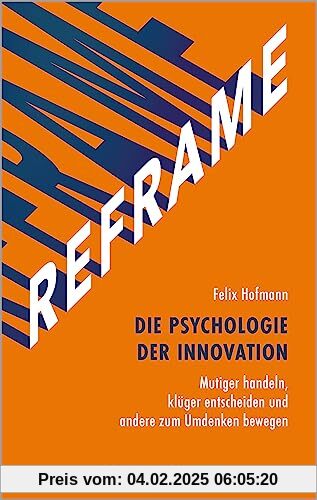 REFRAME

Felix Hofmann

DIE PSYCHOLOGIE DER INNOVATION

Mutiger handeln, klüger entscheiden und andere zum Umdenken bewegen

Preis vom: 04.02.2025 06:05:20